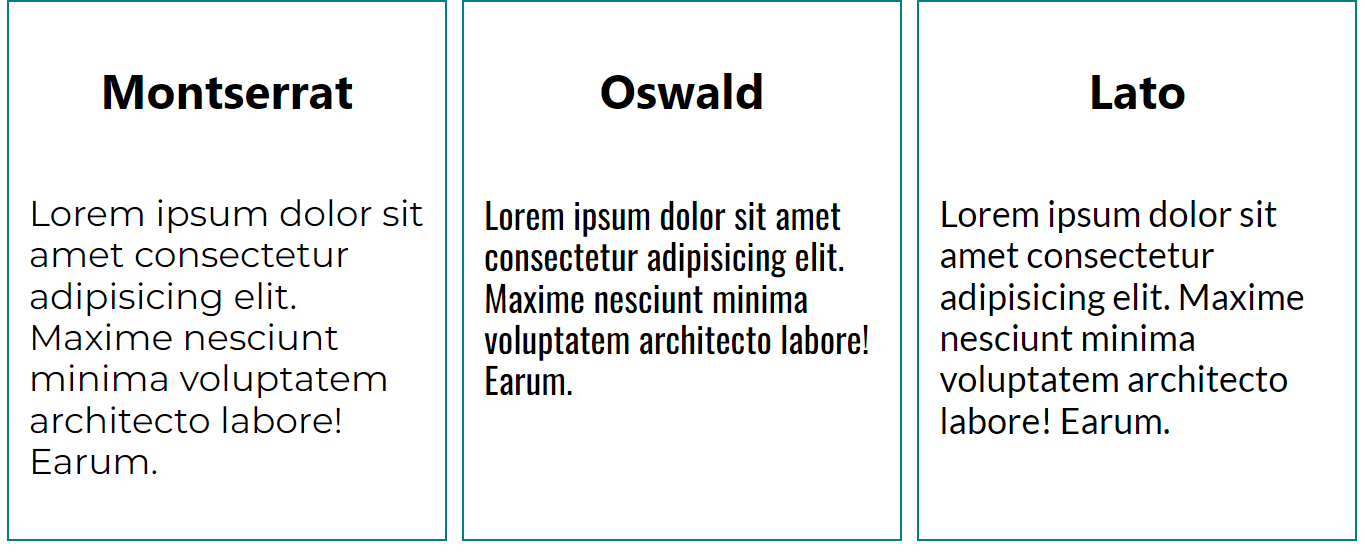 Montserrat

Lorem ipsum dolor sit amet consectetur adipisicing elit. Maxime nesciunt minima voluptatem architecto labore! Earum.

Oswald

Lorem ipsum dolor sit amet consectetur adipisicing elit. Maxime nesciunt minima voluptatem architecto labore! Earum.

Lato

Lorem ipsum dolor sit amet consectetur adipisicing elit. Maxime nesciunt minima voluptatem architecto labore! Earum.